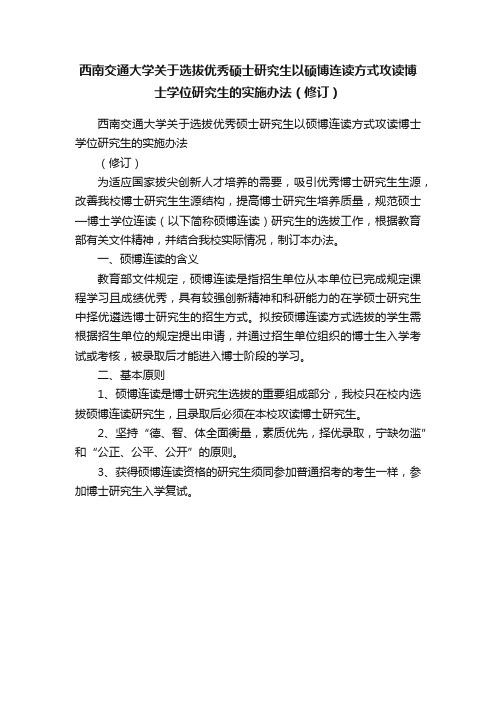 西南交通大学关于选拔优秀硕士研究生以硕博连读方式攻读博士学位研究生的实施办法（修订）

西南交通大学关于选拔优秀硕士研究生以硕博连读方式攻读博士学位研究生的实施办法

（修订）

为适应国家拔尖创新人才培养的需要，吸引优秀博士研究生生源，改善我校博士研究生生源结构，提高博士研究生培养质量，规范硕士—博士学位连读（以下简称硕博连读）研究生的选拔工作，根据教育部有关文件精神，并结合我校实际情况，制订本办法。

一、硕博连读的含义

教育部文件规定，硕博连读是指招生单位从本单位已完成规定课程学习且成绩优秀，具有较强创新精神和科研能力的在学硕士研究生中择优遴选博士研究生的招生方式。拟按硕博连读方式选拔的学生需根据招生单位的规定提出申请，并通过招生单位组织的博士生入学考试或考核，被录取后才能进入博士阶段的学习。

二、基本原则

1、硕博连读是博士研究生选拔的重要组成部分，我校只在校内选拔硕博连读研究生，且录取后必须在本校攻读博士研究生。

2、坚持“德、智、体全面衡量，素质优先，择优录取，宁缺勿滥”和“公正、公平、公开”的原则。

3、获得硕博连读资格的研究生须同参加普通招考的考生一样，参加博士研究生入学复试。